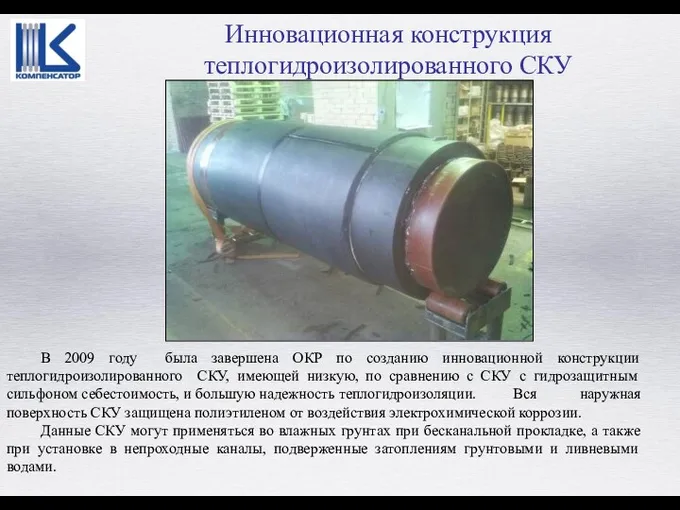 КОМПЕНСАТОР

Инновационная конструкция теплогидроизолированного СКУ

В 2009 году была завершена ОКР по созданию инновационной конструкции теплогидроизолированного СКУ, имеющей низкую, по сравнению с СКУ с гидрозащитным сильфоном себестоимость, и большую надежность теплогидроизоляции. Вся наружная поверхность СКУ защищена полиэтиленом от воздействия электрохимической коррозии.

Данные СКУ могут применяться во влажных грунтах при бесканальной прокладке, а также при установке в непроходные каналы, подверженные затоплениям грунтовыми и ливневыми водами.